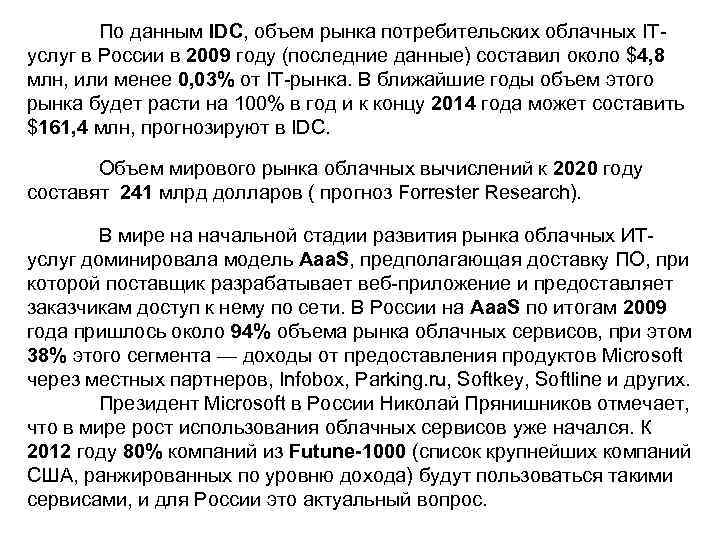 По данным IDC, объем рынка потребительских облачных IT-услуг в России в 2009 году (последние данные) составил около $4,8 млн, или менее 0,03% от IT-рынка. В ближайшие годы объем этого рынка будет расти на 100% в год и к концу 2014 года может составить $161,4 млн, прогнозируют в IDC.

Объем мирового рынка облачных вычислений к 2020 году составят 241 млрд долларов ( прогноз Forrester Research).

В мире на начальной стадии развития рынка облачных ИТ-услуг доминировала модель AaaS, предполагающая доставку ПО, при которой поставщик разрабатывает веб-приложение и предоставляет заказчикам доступ к нему по сети. В России на AaaS по итогам 2009 года пришлось около 94% объема рынка облачных сервисов, при этом 38% этого сегмента — доходы от предоставления продуктов Microsoft через местных партнеров, Infobox, Parking.ru, Softkey, Softline и других.

Президент Microsoft в России Николай Прянишников отмечает, что в мире рост использования облачных сервисов уже начался. К 2012 году 80% компаний из Futune-1000 (список крупнейших компаний США, ранжированных по уровню дохода) будут пользоваться такими сервисами, и для России это актуальный вопрос.